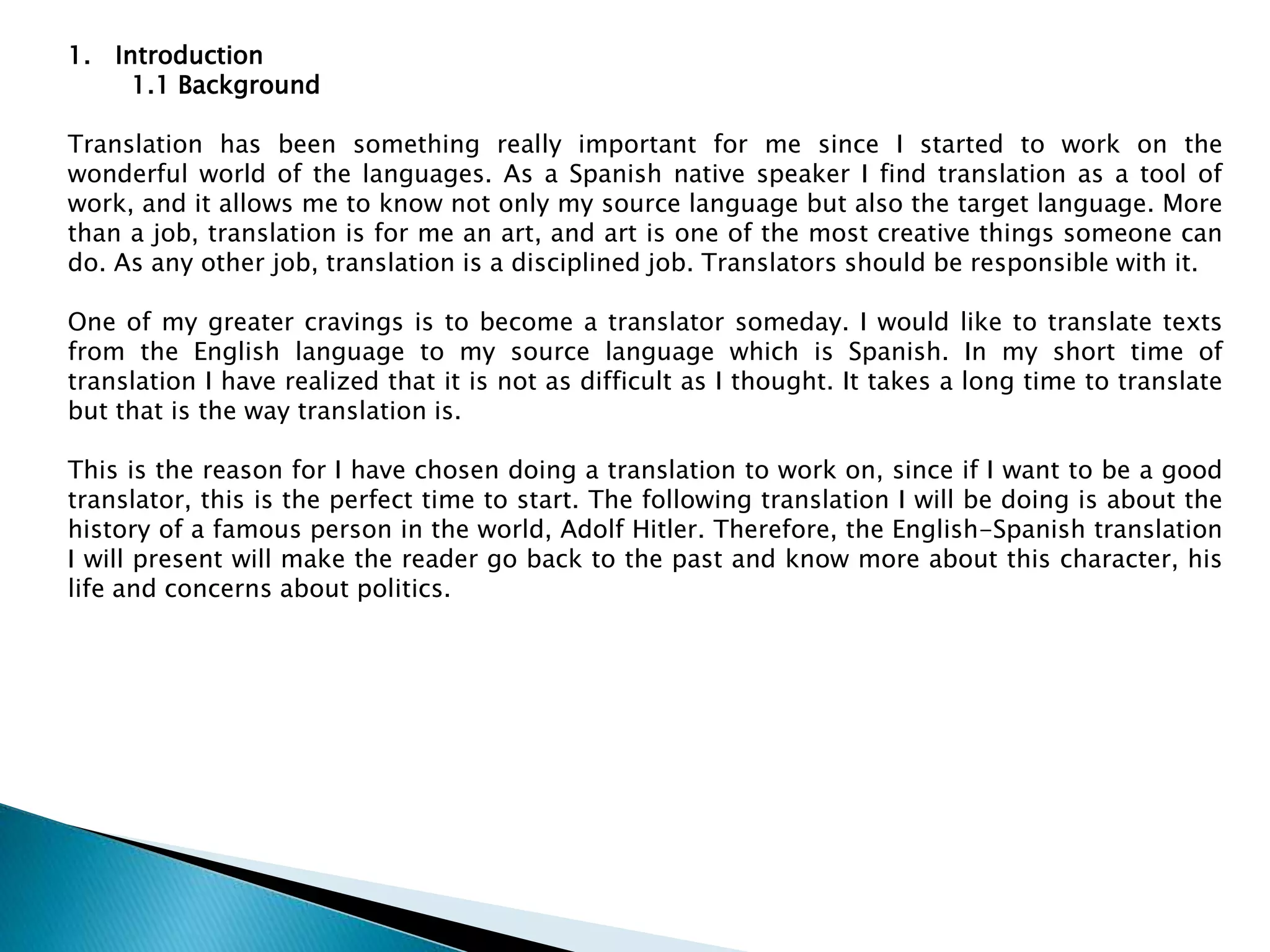 1. Introduction
1.1 Background

Translation has been something really important for me since I started to work on the wonderful world of the languages. As a Spanish native speaker I find translation as a tool of work, and it allows me to know not only my source language but also the target language. More than a job, translation is for me an art, and art is one of the most creative things someone can do. As any other job, translation is a disciplined job. Translators should be responsible with it.

One of my greater cravings is to become a translator someday. I would like to translate texts from the English language to my source language which is Spanish. In my short time of translation I have realized that it is not as difficult as I thought. It takes a long time to translate but that is the way translation is.

This is the reason for I have chosen doing a translation to work on, since if I want to be a good translator, this is the perfect time to start. The following translation I will be doing is about the history of a famous person in the world, Adolf Hitler. Therefore, the English-Spanish translation I will present will make the reader go back to the past and know more about this character, his life and concerns about politics.